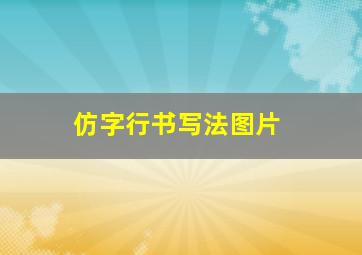 仿字行书写法图片